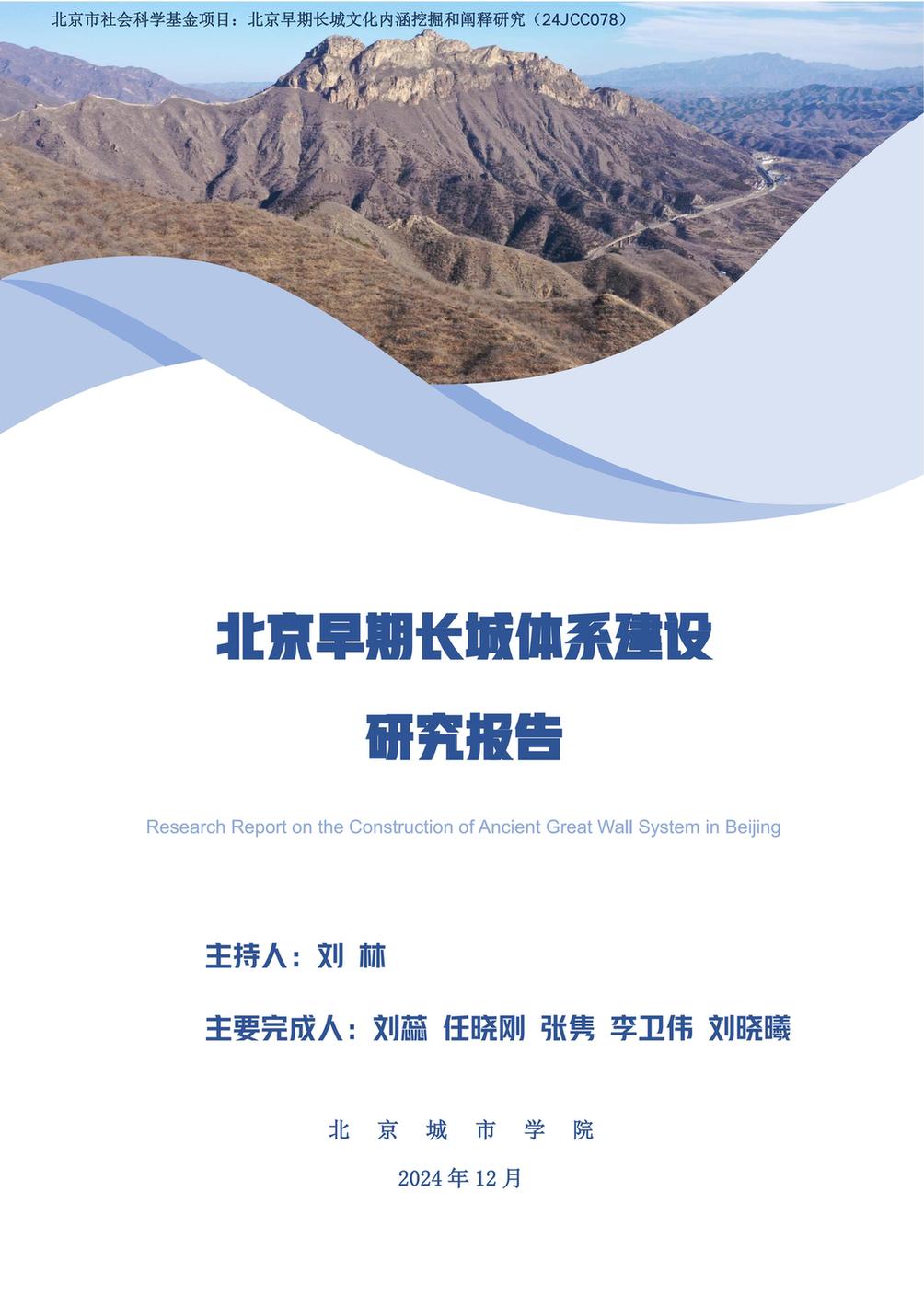 北京市社会科学基金项目：北京早期长城文化内涵挖掘和阐释研究（24JCC078）

北京早期长城体系建设

研究报告

Research Report on the Construction of Ancient Great Wall System in Beijing

主持人：刘 林

主要完成人：刘蕊 任晓刚 张隽 李卫伟 刘晓曦

北 京 城 市 学 院

2024 年 12 月